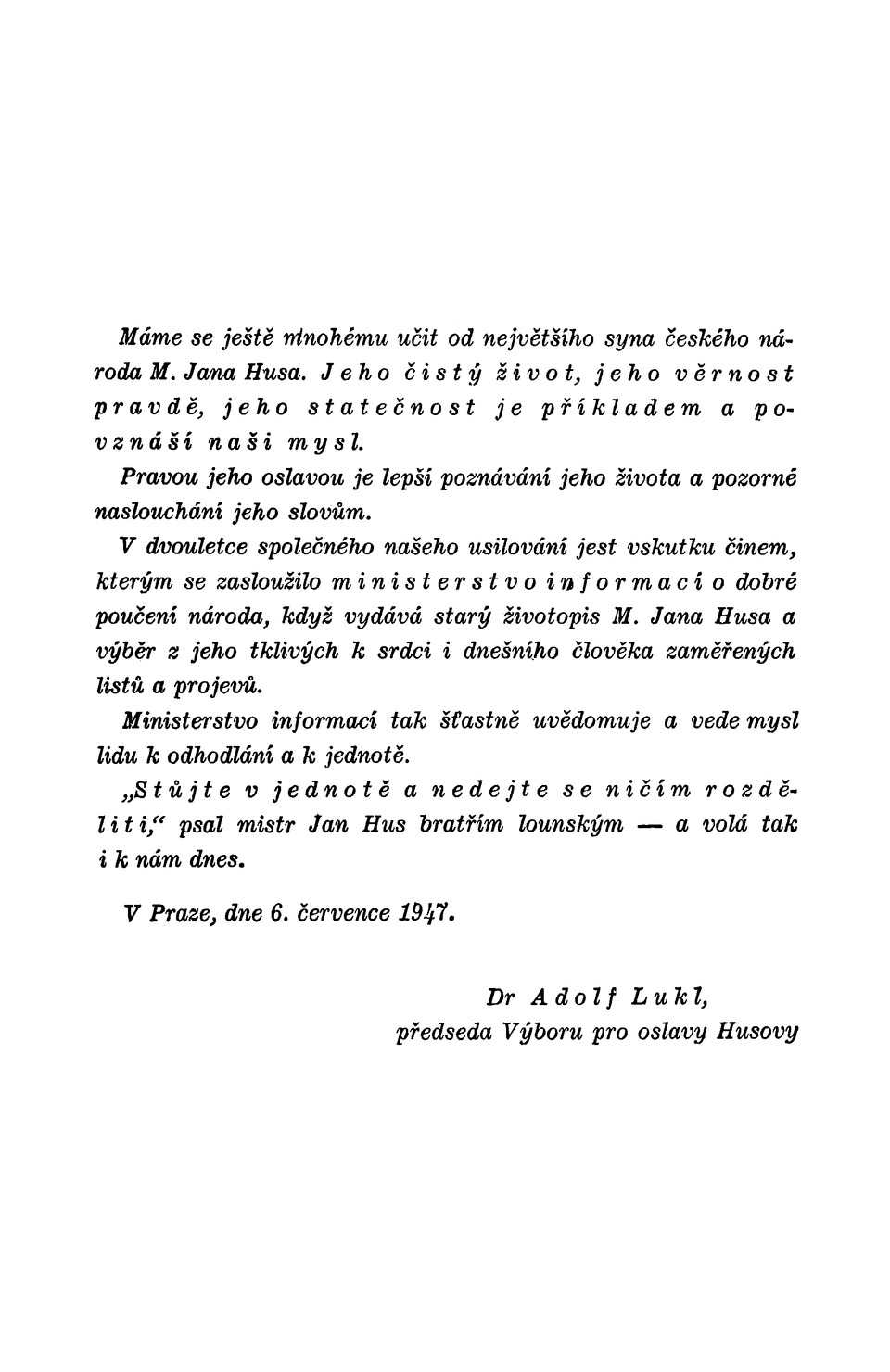 Máme se ještě mnohému učit od největšího syna českého národa M. Jana Husa. Jeho čistý život, jeho věrnost pravdě, jeho statečnost je příkladem a povznáší naši mysl.

Pravou jeho oslavou je lepší poznávání jeho života a pozorné naslouchání jeho slovům.

V dvouletce společného našeho usilování jest vskutku činem, kterým se zasloužilo ministerstvo informací o dobré poučení národa, když vydává starý životopis M. Jana Husa a výběr z jeho tklivých k srdci i dnešního člověka zaměřených listů a projevů.

Ministerstvo informací tak šťastně uvědomuje a vede mysl lidu k odhodlání a k jednotě.

„Stůjte v jednotě a nedejte se ničím rozděliti," psal mistr Jan Hus bratřím lounským — a volá tak i k nám dnes.

V Praze, dne 6. července 1947.

Dr Adolf Lukl,
předseda Výboru pro oslavy Husovy